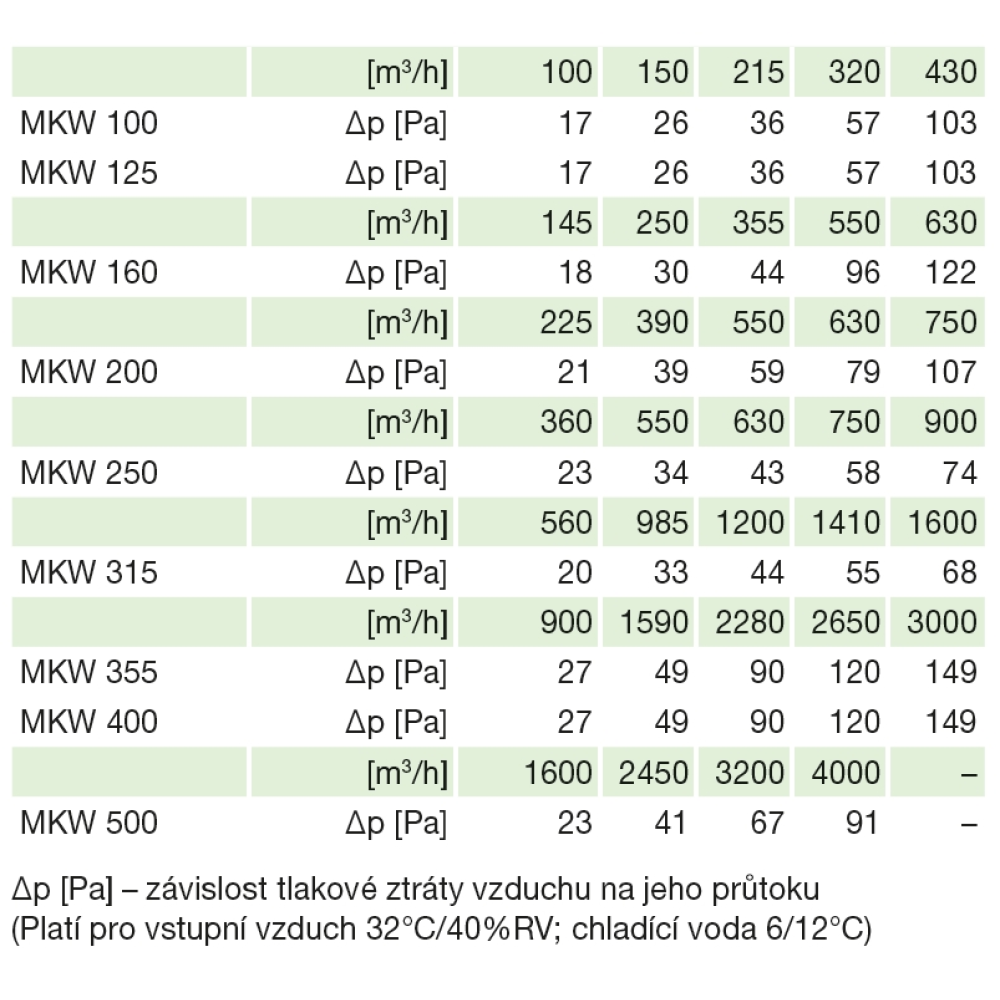 | | [m³/h] | 100 | 150 | 215 | 320 | 430 |
|---|---|---|---|---|---|---|
| MKW 100 | Δp [Pa] | 17 | 26 | 36 | 57 | 103 |
| MKW 125 | Δp [Pa] | 17 | 26 | 36 | 57 | 103 |
| | [m³/h] | 145 | 250 | 355 | 550 | 630 |
| MKW 160 | Δp [Pa] | 18 | 30 | 44 | 96 | 122 |
| | [m³/h] | 225 | 390 | 550 | 630 | 750 |
| MKW 200 | Δp [Pa] | 21 | 39 | 59 | 79 | 107 |
| | [m³/h] | 360 | 550 | 630 | 750 | 900 |
| MKW 250 | Δp [Pa] | 23 | 34 | 43 | 58 | 74 |
| | [m³/h] | 560 | 985 | 1200 | 1410 | 1600 |
| MKW 315 | Δp [Pa] | 20 | 33 | 44 | 55 | 68 |
| | [m³/h] | 900 | 1590 | 2280 | 2650 | 3000 |
| MKW 355 | Δp [Pa] | 27 | 49 | 90 | 120 | 149 |
| MKW 400 | Δp [Pa] | 27 | 49 | 90 | 120 | 149 |
| | [m³/h] | 1600 | 2450 | 3200 | 4000 | – |
| MKW 500 | Δp [Pa] | 23 | 41 | 67 | 91 | – |

Δp [Pa] – závislost tlakové ztráty vzduchu na jeho průtoku
(Platí pro vstupní vzduch 32°C/40%RV; chladící voda 6/12°C)